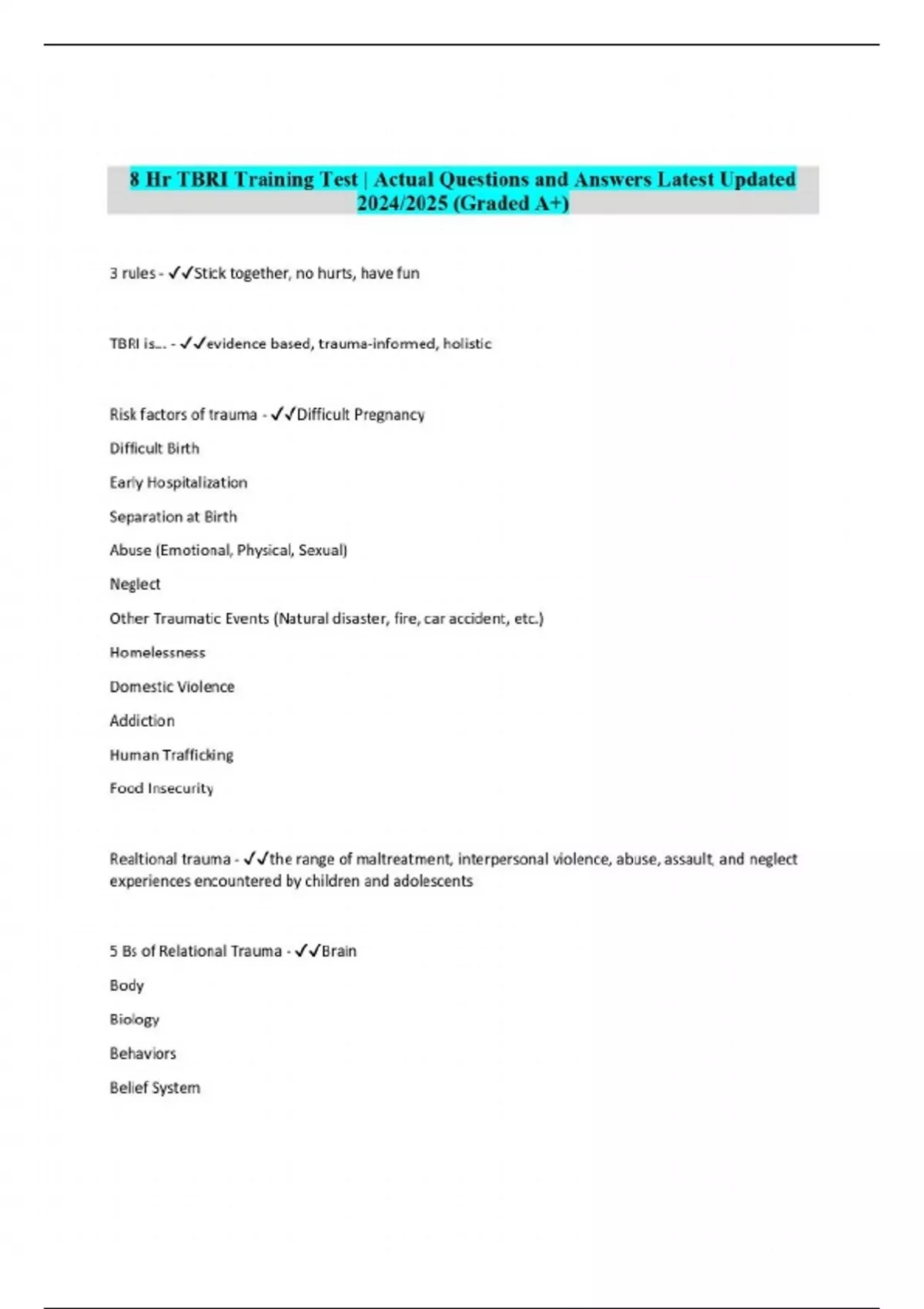 8 Hr TBRI Training Test | Actual Questions and Answers Latest Updated 2024/2025 (Graded A+)

3 rules - ✓✓Stick together, no hurts, have fun

TBRI is... - ✓✓evidence based, trauma-informed, holistic

Risk factors of trauma - ✓✓Difficult Pregnancy

Difficult Birth

Early Hospitalization

Separation at Birth

Abuse (Emotional, Physical, Sexual)

Neglect

Other Traumatic Events (Natural disaster, fire, car accident, etc.)

Homelessness

Domestic Violence

Addiction

Human Trafficking

Food Insecurity

Realtional trauma - ✓✓the range of maltreatment, interpersonal violence, abuse, assault, and neglect experiences encountered by children and adolescents

5 Bs of Relational Trauma - ✓✓Brain

Body

Biology

Behaviors

Belief System